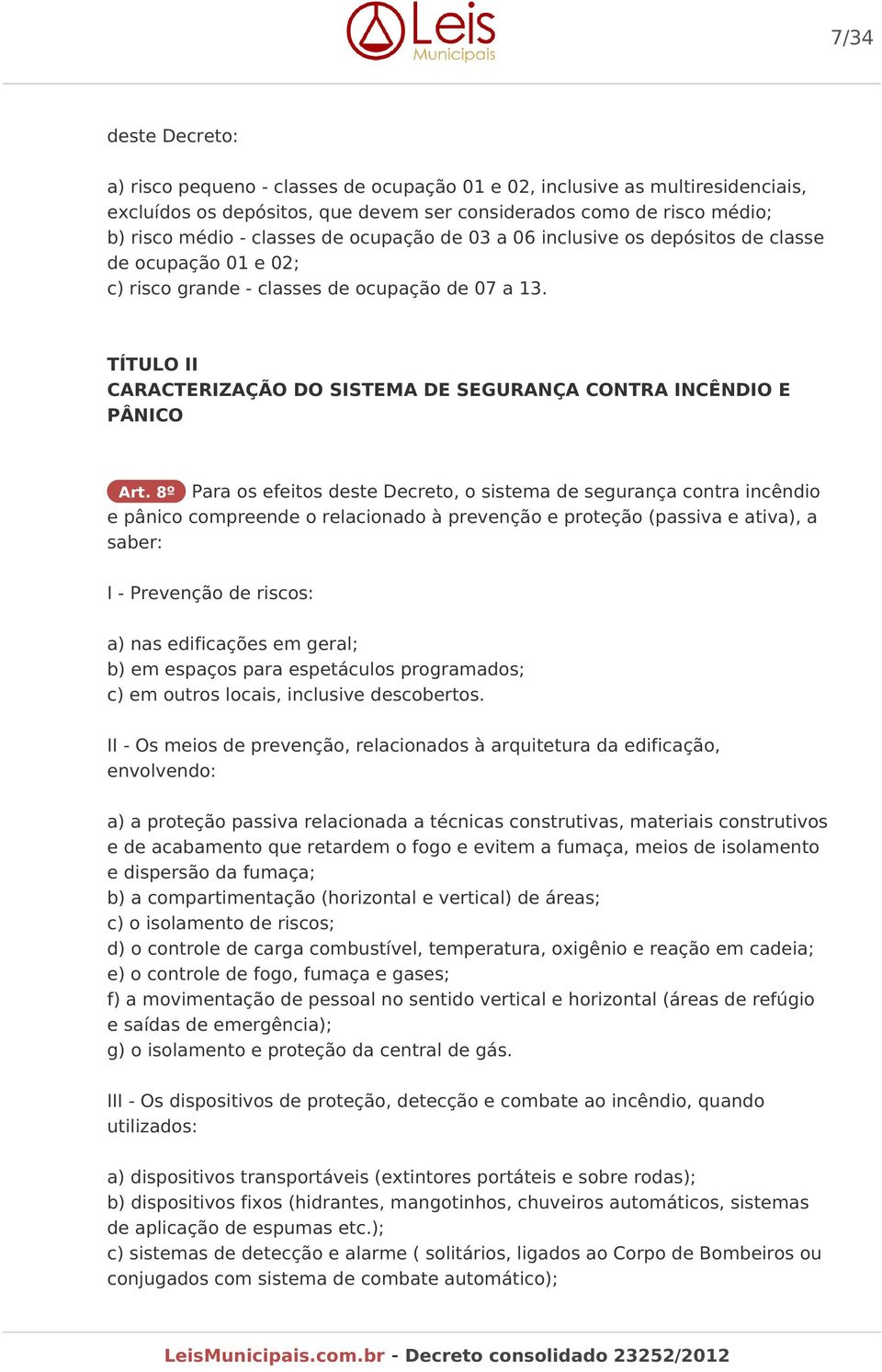 Leis Municipais

7/34

deste Decreto:

a) risco pequeno - classes de ocupação 01 e 02, inclusive as multiresidenciais, excluídos os depósitos, que devem ser considerados como de risco médio;
b) risco médio - classes de ocupação de 03 a 06 inclusive os depósitos de classe de ocupação 01 e 02;
c) risco grande - classes de ocupação de 07 a 13.

TÍTULO II
CARACTERIZAÇÃO DO SISTEMA DE SEGURANÇA CONTRA INCÊNDIO E PÂNICO

Art. 8º Para os efeitos deste Decreto, o sistema de segurança contra incêndio e pânico compreende o relacionado à prevenção e proteção (passiva e ativa), a saber:

I - Prevenção de riscos:

a) nas edificações em geral;
b) em espaços para espetáculos programados;
c) em outros locais, inclusive descobertos.

II - Os meios de prevenção, relacionados à arquitetura da edificação, envolvendo:

a) a proteção passiva relacionada a técnicas construtivas, materiais construtivos e de acabamento que retardem o fogo e evitem a fumaça, meios de isolamento e dispersão da fumaça;
b) a compartimentação (horizontal e vertical) de áreas;
c) o isolamento de riscos;
d) o controle de carga combustível, temperatura, oxigênio e reação em cadeia;
e) o controle de fogo, fumaça e gases;
f) a movimentação de pessoal no sentido vertical e horizontal (áreas de refúgio e saídas de emergência);
g) o isolamento e proteção da central de gás.

III - Os dispositivos de proteção, detecção e combate ao incêndio, quando utilizados:

a) dispositivos transportáveis (extintores portáteis e sobre rodas);
b) dispositivos fixos (hidrantes, mangotinhos, chuveiros automáticos, sistemas de aplicação de espumas etc.);
c) sistemas de detecção e alarme ( solitários, ligados ao Corpo de Bombeiros ou conjugados com sistema de combate automático);

LeisMunicipais.com.br - Decreto consolidado 23252/2012